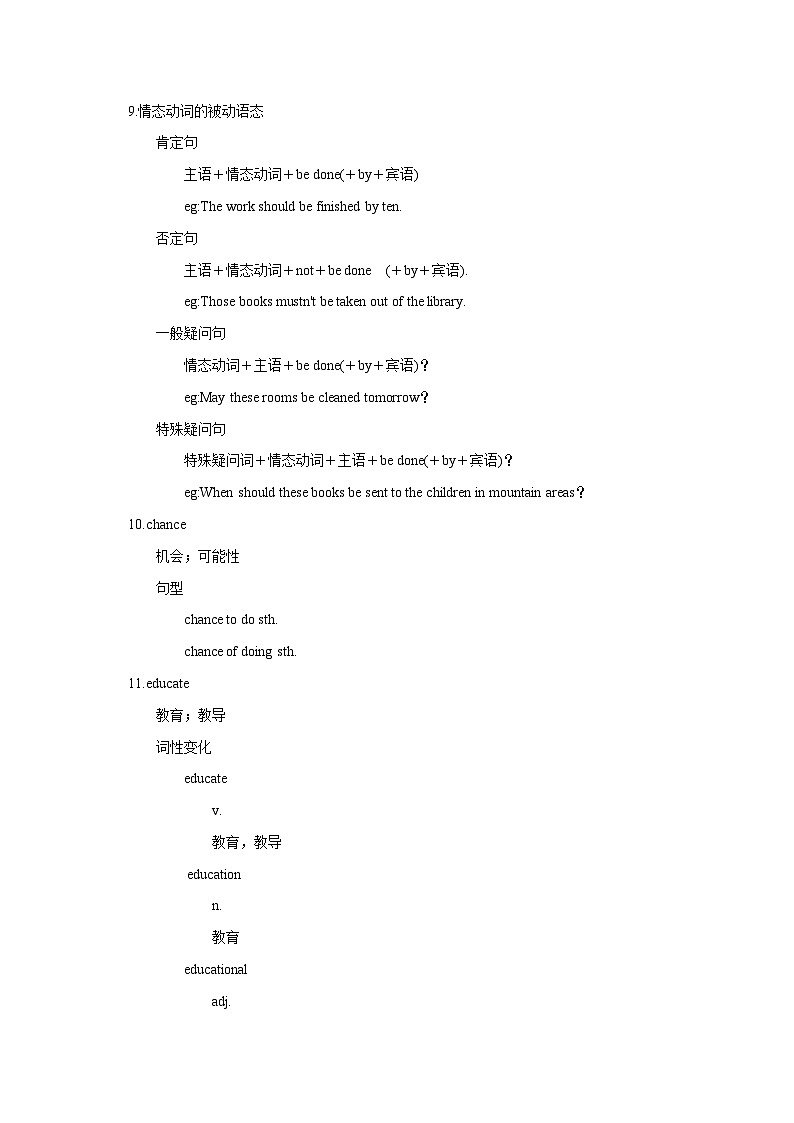 9.情态动词的被动语态

肯定句

主语＋情态动词＋be done(＋by＋宾语)

eg:The work should be finished by ten.

否定句

主语＋情态动词＋not＋be done （＋by＋宾语).

eg:Those books mustn't be taken out of the library.

一般疑问句

情态动词＋主语＋be done(＋by＋宾语)？

eg:May these rooms be cleaned tomorrow？

特殊疑问句

特殊疑问词＋情态动词＋主语＋be done(＋by＋宾语)？

eg:When should these books be sent to the children in mountain areas？

10.chance

机会；可能性

句型

chance to do sth.

chance of doing sth.

11.educate

教育；教导

词性变化

educate

v.

教育，教导

education

n.

教育

educational

adj.